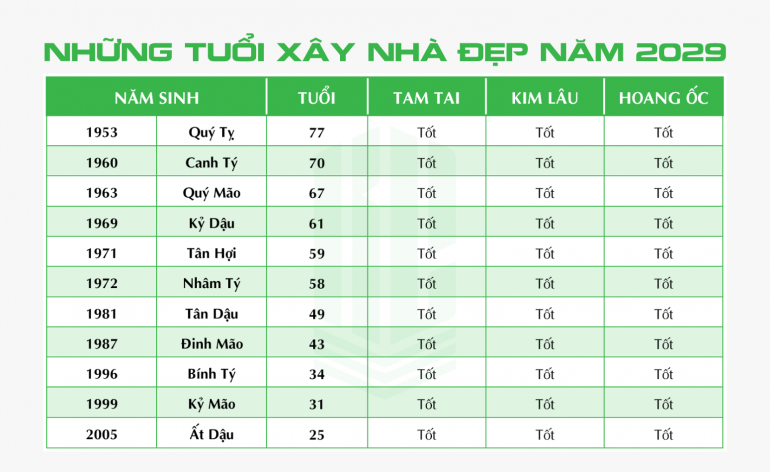 NHỮNG TUỔI XÂY NHÀ ĐẸP NĂM 2029

| NĂM SINH | | TUỔI | TAM TAI | KIM LÂU | HOANG ỐC |
|---|---|---|---|---|---|
| 1953 | Quý Tỵ | 77 | Tốt | Tốt | Tốt |
| 1960 | Canh Tý | 70 | Tốt | Tốt | Tốt |
| 1963 | Quý Mão | 67 | Tốt | Tốt | Tốt |
| 1969 | Kỷ Dậu | 61 | Tốt | Tốt | Tốt |
| 1971 | Tân Hợi | 59 | Tốt | Tốt | Tốt |
| 1972 | Nhâm Tý | 58 | Tốt | Tốt | Tốt |
| 1981 | Tân Dậu | 49 | Tốt | Tốt | Tốt |
| 1987 | Đinh Mão | 43 | Tốt | Tốt | Tốt |
| 1996 | Bính Tý | 34 | Tốt | Tốt | Tốt |
| 1999 | Kỷ Mão | 31 | Tốt | Tốt | Tốt |
| 2005 | Ất Dậu | 25 | Tốt | Tốt | Tốt |